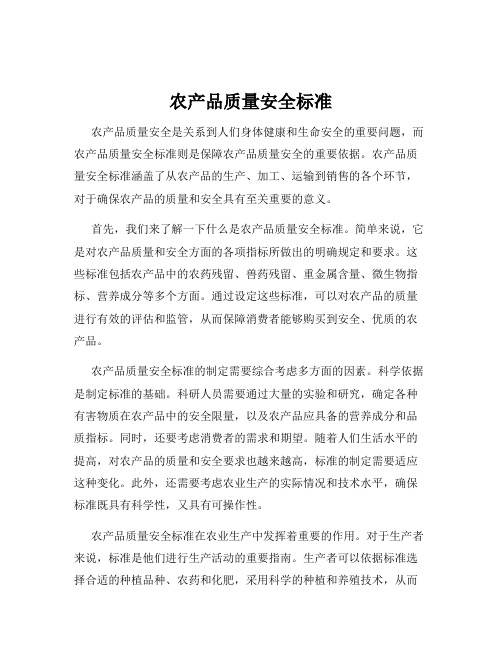 农产品质量安全标准

农产品质量安全是关系到人们身体健康和生命安全的重要问题，而农产品质量安全标准则是保障农产品质量安全的重要依据。农产品质量安全标准涵盖了从农产品的生产、加工、运输到销售的各个环节，对于确保农产品的质量和安全具有至关重要的意义。

首先，我们来了解一下什么是农产品质量安全标准。简单来说，它是对农产品质量和安全方面的各项指标所做出的明确规定和要求。这些标准包括农产品中的农药残留、兽药残留、重金属含量、微生物指标、营养成分等多个方面。通过设定这些标准，可以对农产品的质量进行有效的评估和监管，从而保障消费者能够购买到安全、优质的农产品。

农产品质量安全标准的制定需要综合考虑多方面的因素。科学依据是制定标准的基础。科研人员需要通过大量的实验和研究，确定各种有害物质在农产品中的安全限量，以及农产品应具备的营养成分和品质指标。同时，还要考虑消费者的需求和期望。随着人们生活水平的提高，对农产品的质量和安全要求也越来越高，标准的制定需要适应这种变化。此外，还需要考虑农业生产的实际情况和技术水平，确保标准既具有科学性，又具有可操作性。

农产品质量安全标准在农业生产中发挥着重要的作用。对于生产者来说，标准是他们进行生产活动的重要指南。生产者可以依据标准选择合适的种植品种、农药和化肥，采用科学的种植和养殖技术，从而